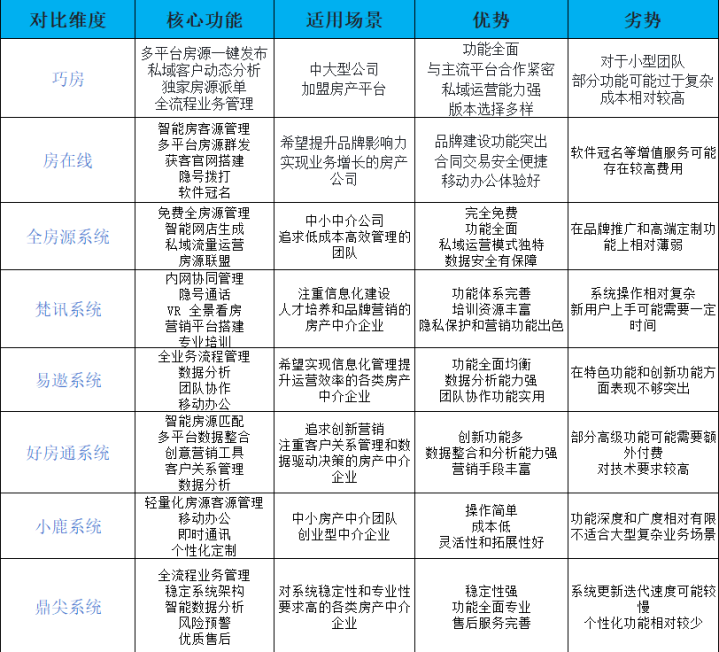 | 对比维度 | 核心功能 | 适用场景 | 优势 | 劣势 |
|---|---|---|---|---|
| 巧房 | 多平台房源一键发布 私域客户动态分析 独家房源派单 全流程业务管理 | 中大型公司 加盟房产平台 | 功能全面 与主流平台合作紧密 私域运营能力强 版本选择多样 | 对于小型团队 部分功能可能过于复杂 成本相对较高 |
| 房在线 | 智能房客源管理 多平台房源群发 获客官网搭建 隐号拨打 软件冠名 | 希望提升品牌影响力 实现业务增长的房产公司 | 品牌建设功能突出 合同交易安全便捷 移动办公体验好 | 软件冠名等增值服务可能存在较高费用 |
| 全房源系统 | 免费全房源管理 智能网店生成 私域流量运营 房源联盟 | 中小中介公司 追求低成本高效管理的团队 | 完全免费 功能全面 私域运营模式独特 数据安全有保障 | 在品牌推广和高端定制功能上相对薄弱 |
| 梵讯系统 | 内网协同管理 隐号通话 VR 全景看房 营销平台搭建 专业培训 | 注重信息化建设 人才培养和品牌营销的房产中介企业 | 功能体系完善 培训资源丰富 隐私保护和营销功能出色 | 系统操作相对复杂 新用户上手可能需要一定时间 |
| 易遨系统 | 全业务流程管理 数据分析 团队协作 移动办公 | 希望实现信息化管理提升运营效率的各类房产中介企业 | 功能全面均衡 数据分析能力强 团队协作功能实用 | 在特色功能和创新功能方面表现不够突出 |
| 好房通系统 | 智能房源匹配 多平台数据整合 创意营销工具 客户关系管理 数据分析 | 追求创新营销 注重客户关系管理和数据驱动决策的房产中介企业 | 创新功能多 数据整合和分析能力强 营销手段丰富 | 部分高级功能可能需要额外付费 对技术要求较高 |
| 小鹿系统 | 轻量化房源客源管理 移动办公 即时通讯 个性化定制 | 中小房产中介团队 创业型中介企业 | 操作简单 成本低 灵活性和拓展性好 | 功能深度和广度相对有限 不适合大型复杂业务场景 |
| 鼎尖系统 | 全流程业务管理 稳定系统架构 智能数据分析 风险预警 优质售后 | 对系统稳定性和专业性要求高的各类房产中介企业 | 稳定性强 功能全面专业 售后服务完善 | 系统更新迭代速度可能较慢 个性化功能相对较少 |